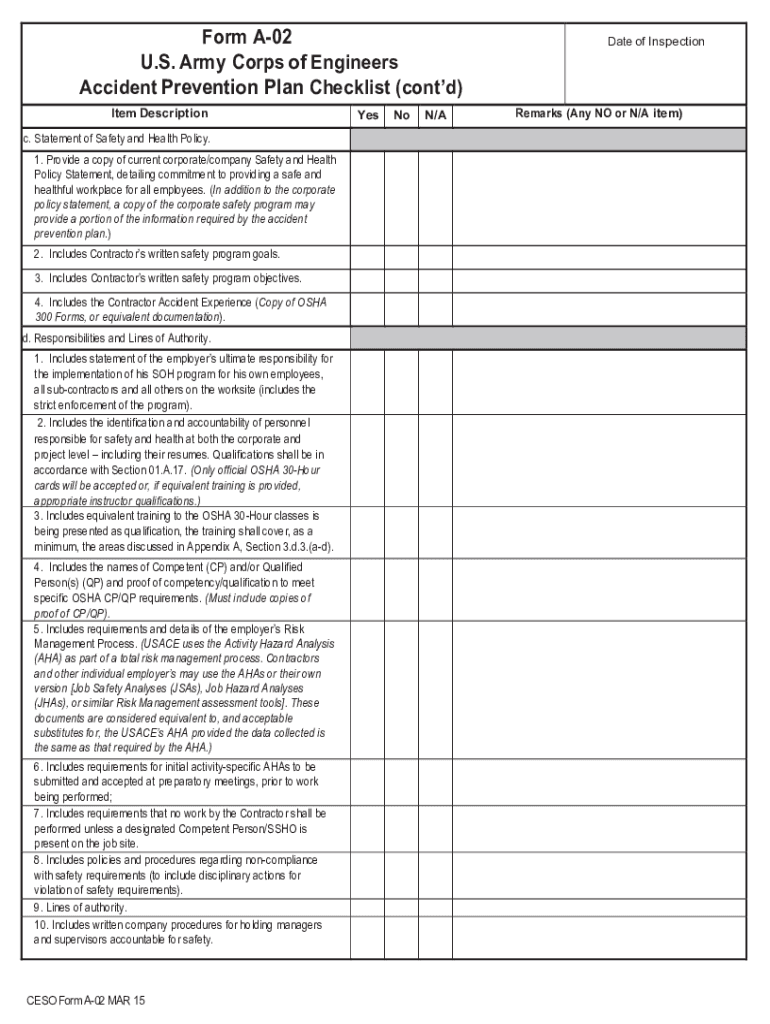 Form A-02
U.S. Army Corps of Engineers
Accident Prevention Plan Checklist (cont'd)

Date of Inspection

| Item Description | Yes | No | N/A | Remarks (Any NO or N/A item) |
|---|---|---|---|---|
| c. Statement of Safety and Health Policy. | | | | |
| 1. Provide a copy of current corporate/company Safety and Health Policy Statement, detailing commitment to providing a safe and healthful workplace for all employees. (In addition to the corporate policy statement, a copy of the corporate safety program may provide a portion of the information required by the accident prevention plan.) | | | | |
| 2. Includes Contractor's written safety program goals. | | | | |
| 3. Includes Contractor's written safety program objectives. | | | | |
| 4. Includes the Contractor Accident Experience (Copy of OSHA 300 Forms, or equivalent documentation). | | | | |
| d. Responsibilities and Lines of Authority. | | | | |
| 1. Includes statement of the employer's ultimate responsibility for the implementation of his SOH program for his own employees, all sub-contractors and all others on the worksite (includes the strict enforcement of the program). | | | | |
| 2. Includes the identification and accountability of personnel responsible for safety and health at both the corporate and project level – including their resumes. Qualifications shall be in accordance with Section 01.A.17. (Only official OSHA 30-Hour cards will be accepted or, if equivalent training is provided, appropriate instructor qualifications.) | | | | |
| 3. Includes equivalent training to the OSHA 30-Hour classes is being presented as qualification, the training shall cover, as a minimum, the areas discussed in Appendix A, Section 3.d.3.(a-d). | | | | |
| 4. Includes the names of Competent (CP) and/or Qualified Person(s) (QP) and proof of competency/qualification to meet specific OSHA CP/QP requirements. (Must include copies of proof of CP/QP). | | | | |
| 5. Includes requirements and details of the employer's Risk Management Process. (USACE uses the Activity Hazard Analysis (AHA) as part of a total risk management process. Contractors and other individual employer's may use the AHAs or their own version [Job Safety Analyses (JSAs), Job Hazard Analyses (JHAs), or similar Risk Management assessment tools]. These documents are considered equivalent to, and acceptable substitutes for, the USACE's AHA provided the data collected is the same as that required by the AHA.) | | | | |
| 6. Includes requirements for initial activity-specific AHAs to be submitted and accepted at preparatory meetings, prior to work being performed; | | | | |
| 7. Includes requirements that no work by the Contractor shall be performed unless a designated Competent Person/SSHO is present on the job site. | | | | |
| 8. Includes policies and procedures regarding non-compliance with safety requirements (to include disciplinary actions for violation of safety requirements). | | | | |
| 9. Lines of authority. | | | | |
| 10. Includes written company procedures for holding managers and supervisors accountable for safety. | | | | |

CESO Form A-02 MAR 15